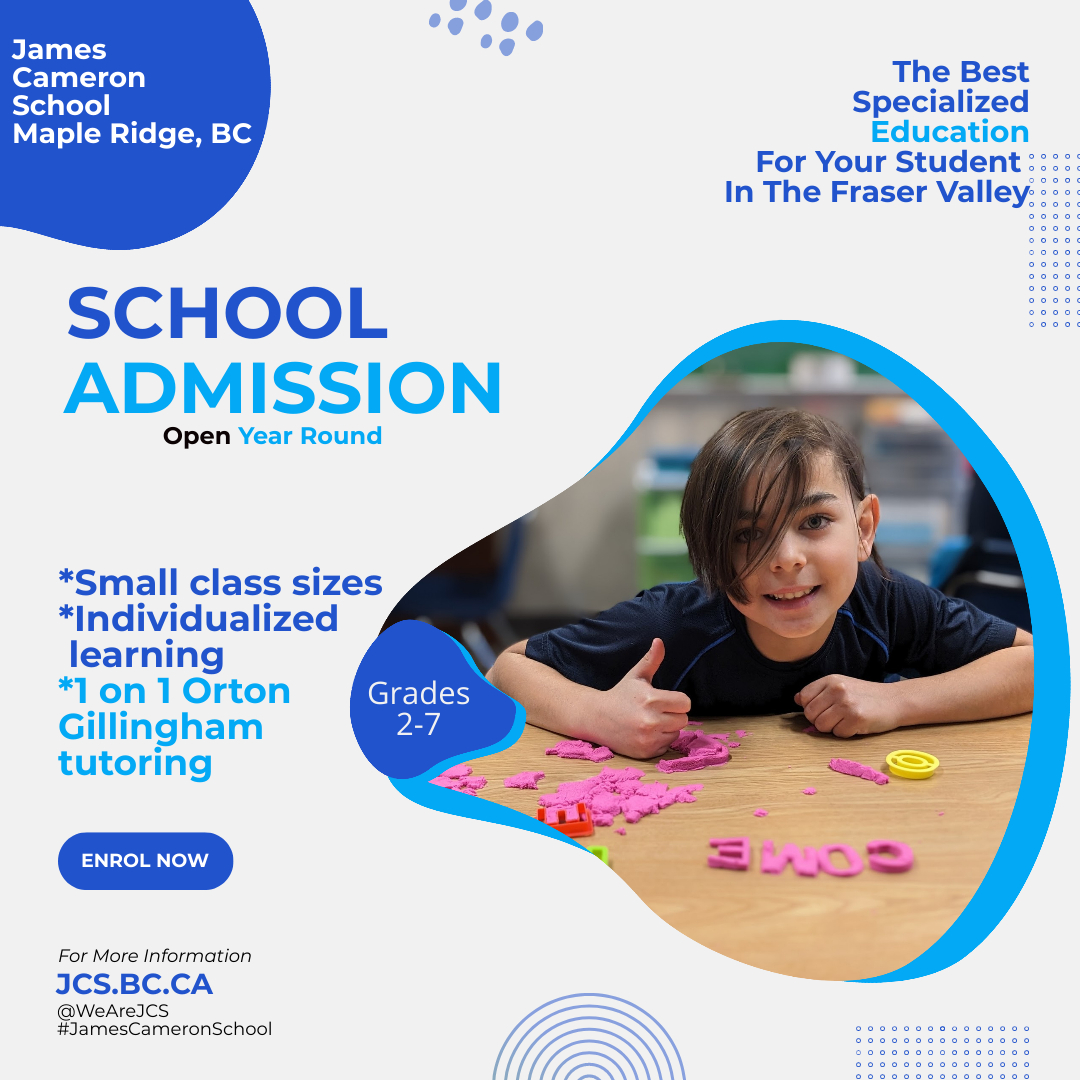 James Cameron School Maple Ridge, BC

The Best Specialized Education For Your Student In The Fraser Valley

SCHOOL ADMISSION

Open Year Round

*Small class sizes
*Individualized learning
*1 on 1 Orton Gillingham tutoring

Grades 2-7

COME

ENROL NOW

For More Information
JCS.BC.CA
@WeAreJCS
#JamesCameronSchool